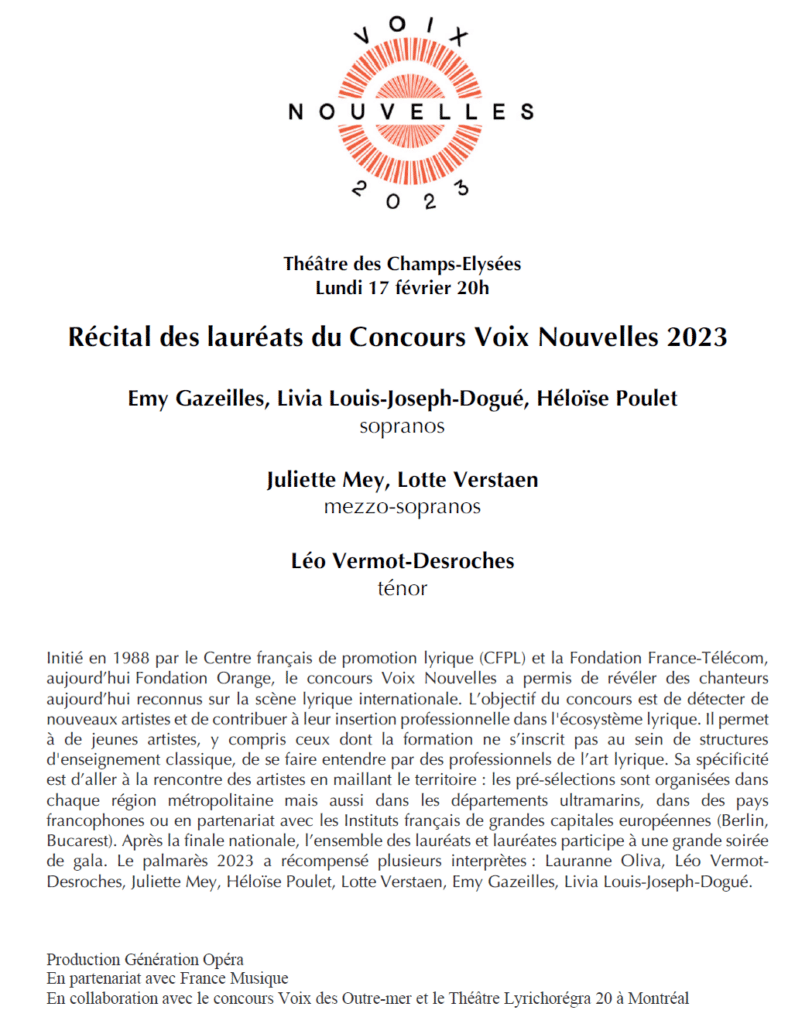 VOIX
NOUVELLES
2023

Théâtre des Champs-Elysées
Lundi 17 février 20h

Récital des lauréats du Concours Voix Nouvelles 2023

Emy Gazeilles, Livia Louis-Joseph-Dogué, Héloïse Poulet
sopranos

Juliette Mey, Lotte Verstaen
mezzo-sopranos

Léo Vermot-Desroches
ténor

Initié en 1988 par le Centre français de promotion lyrique (CFPL) et la Fondation France-Télécom, aujourd'hui Fondation Orange, le concours Voix Nouvelles a permis de révéler des chanteurs aujourd'hui reconnus sur la scène lyrique internationale. L'objectif du concours est de détecter de nouveaux artistes et de contribuer à leur insertion professionnelle dans l'écosystème lyrique. Il permet à de jeunes artistes, y compris ceux dont la formation ne s'inscrit pas au sein de structures d'enseignement classique, de se faire entendre par des professionnels de l'art lyrique. Sa spécificité est d'aller à la rencontre des artistes en maillant le territoire : les pré-sélections sont organisées dans chaque région métropolitaine mais aussi dans les départements ultramarins, dans des pays francophones ou en partenariat avec les Instituts français de grandes capitales européennes (Berlin, Bucarest). Après la finale nationale, l'ensemble des lauréats et lauréates participe à une grande soirée de gala. Le palmarès 2023 a récompensé plusieurs interprètes : Lauranne Oliva, Léo Vermot-Desroches, Juliette Mey, Héloïse Poulet, Lotte Verstaen, Emy Gazeilles, Livia Louis-Joseph-Dogué.

Production Génération Opéra
En partenariat avec France Musique
En collaboration avec le concours Voix des Outre-mer et le Théâtre Lyrichorégra 20 à Montréal